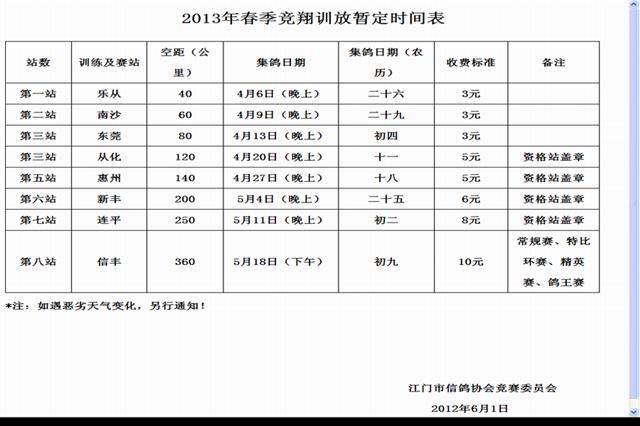 2013年春季竞翔训放暂定时间表

| 站数 | 训练及赛站 | 空距（公里） | 集鸽日期 | 集鸽日期（农历） | 收费标准 | 备注 |
|---|---|---|---|---|---|---|
| 第一站 | 乐从 | 40 | 4月6日（晚上） | 二十六 | 3元 | |
| 第二站 | 南沙 | 60 | 4月9日（晚上） | 二十九 | 3元 | |
| 第三站 | 东莞 | 80 | 4月13日（晚上） | 初四 | 3元 | |
| 第三站 | 从化 | 120 | 4月20日（晚上） | 十一 | 5元 | 资格站盖章 |
| 第五站 | 惠州 | 140 | 4月27日（晚上） | 十八 | 5元 | 资格站盖章 |
| 第六站 | 新丰 | 200 | 5月4日（晚上） | 二十五 | 6元 | 资格站盖章 |
| 第七站 | 连平 | 250 | 5月11日（晚上） | 初二 | 8元 | 资格站盖章 |
| 第八站 | 信丰 | 360 | 5月18日（下午） | 初九 | 10元 | 常规赛、特比环赛、精英赛、鸽王赛 |

*注：如遇恶劣天气变化，另行通知！

江门市信鸽协会竞赛委员会

2012年6月1日